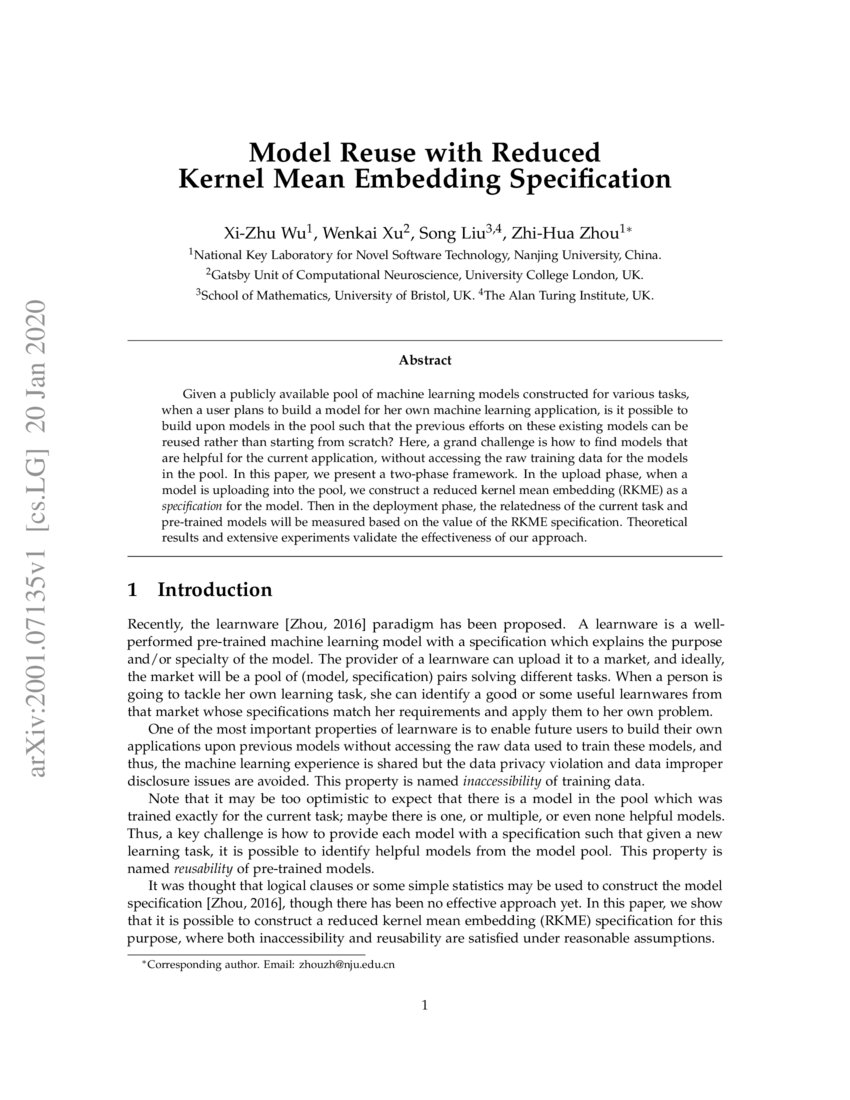 arXiv:2001.07135v1 [cs.LG] 20 Jan 2020

Model Reuse with Reduced Kernel Mean Embedding Specification

Xi-Zhu Wu$^1$, Wenkai Xu$^2$, Song Liu$^{3,4}$, Zhi-Hua Zhou$^{1*}$
$^1$National Key Laboratory for Novel Software Technology, Nanjing University, China.
$^2$Gatsby Unit of Computational Neuroscience, University College London, UK.
$^3$School of Mathematics, University of Bristol, UK. $^4$The Alan Turing Institute, UK.

Abstract

Given a publicly available pool of machine learning models constructed for various tasks, when a user plans to build a model for her own machine learning application, is it possible to build upon models in the pool such that the previous efforts on these existing models can be reused rather than starting from scratch? Here, a grand challenge is how to find models that are helpful for the current application, without accessing the raw training data for the models in the pool. In this paper, we present a two-phase framework. In the upload phase, when a model is uploading into the pool, we construct a reduced kernel mean embedding (RKME) as a specification for the model. Then in the deployment phase, the relatedness of the current task and pre-trained models will be measured based on the value of the RKME specification. Theoretical results and extensive experiments validate the effectiveness of our approach.

1 Introduction

Recently, the learnware [Zhou, 2016] paradigm has been proposed. A learnware is a well-performed pre-trained machine learning model with a specification which explains the purpose and/or specialty of the model. The provider of a learnware can upload it to a market, and ideally, the market will be a pool of (model, specification) pairs solving different tasks. When a person is going to tackle her own learning task, she can identify a good or some useful learnwares from that market whose specifications match her requirements and apply them to her own problem.

One of the most important properties of learnware is to enable future users to build their own applications upon previous models without accessing the raw data used to train these models, and thus, the machine learning experience is shared but the data privacy violation and data improper disclosure issues are avoided. This property is named inaccessibility of training data.

Note that it may be too optimistic to expect that there is a model in the pool which was trained exactly for the current task; maybe there is one, or multiple, or even none helpful models. Thus, a key challenge is how to provide each model with a specification such that given a new learning task, it is possible to identify helpful models from the model pool. This property is named reusability of pre-trained models.

It was thought that logical clauses or some simple statistics may be used to construct the model specification [Zhou, 2016], though there has been no effective approach yet. In this paper, we show that it is possible to construct a reduced kernel mean embedding (RKME) specification for this purpose, where both inaccessibility and reusability are satisfied under reasonable assumptions.

*Corresponding author. Email: zhouzh@nju.edu.cn

1